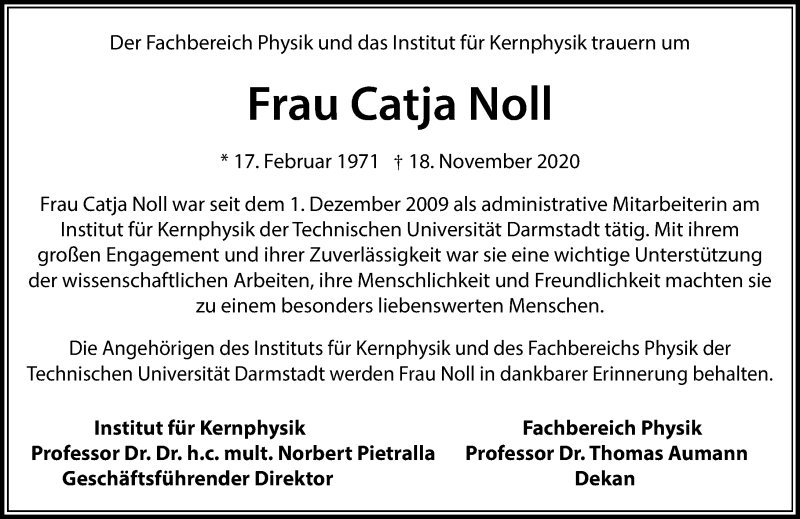 Der Fachbereich Physik und das Institut für Kernphysik trauern um

Frau Catja Noll

* 17. Februar 1971 † 18. November 2020

Frau Catja Noll war seit dem 1. Dezember 2009 als administrative Mitarbeiterin am Institut für Kernphysik der Technischen Universität Darmstadt tätig. Mit ihrem großen Engagement und ihrer Zuverlässigkeit war sie eine wichtige Unterstützung der wissenschaftlichen Arbeiten, ihre Menschlichkeit und Freundlichkeit machten sie zu einem besonders liebenswerten Menschen.

Die Angehörigen des Instituts für Kernphysik und des Fachbereichs Physik der Technischen Universität Darmstadt werden Frau Noll in dankbarer Erinnerung behalten.

Institut für Kernphysik
Professor Dr. Dr. h.c. mult. Norbert Pietralla
Geschäftsführender Direktor

Fachbereich Physik
Professor Dr. Thomas Aumann
Dekan